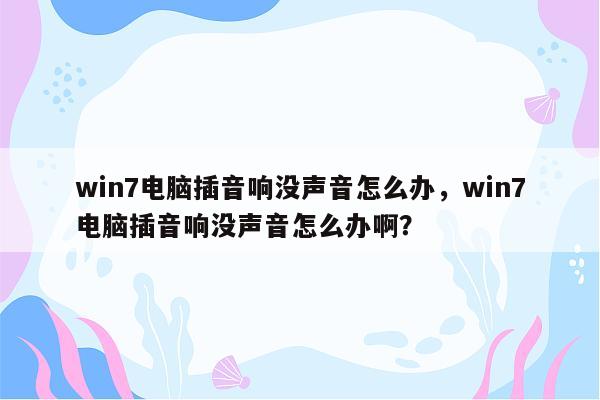 win7电脑插音响没声音怎么办，win7电脑插音响没声音怎么办啊?